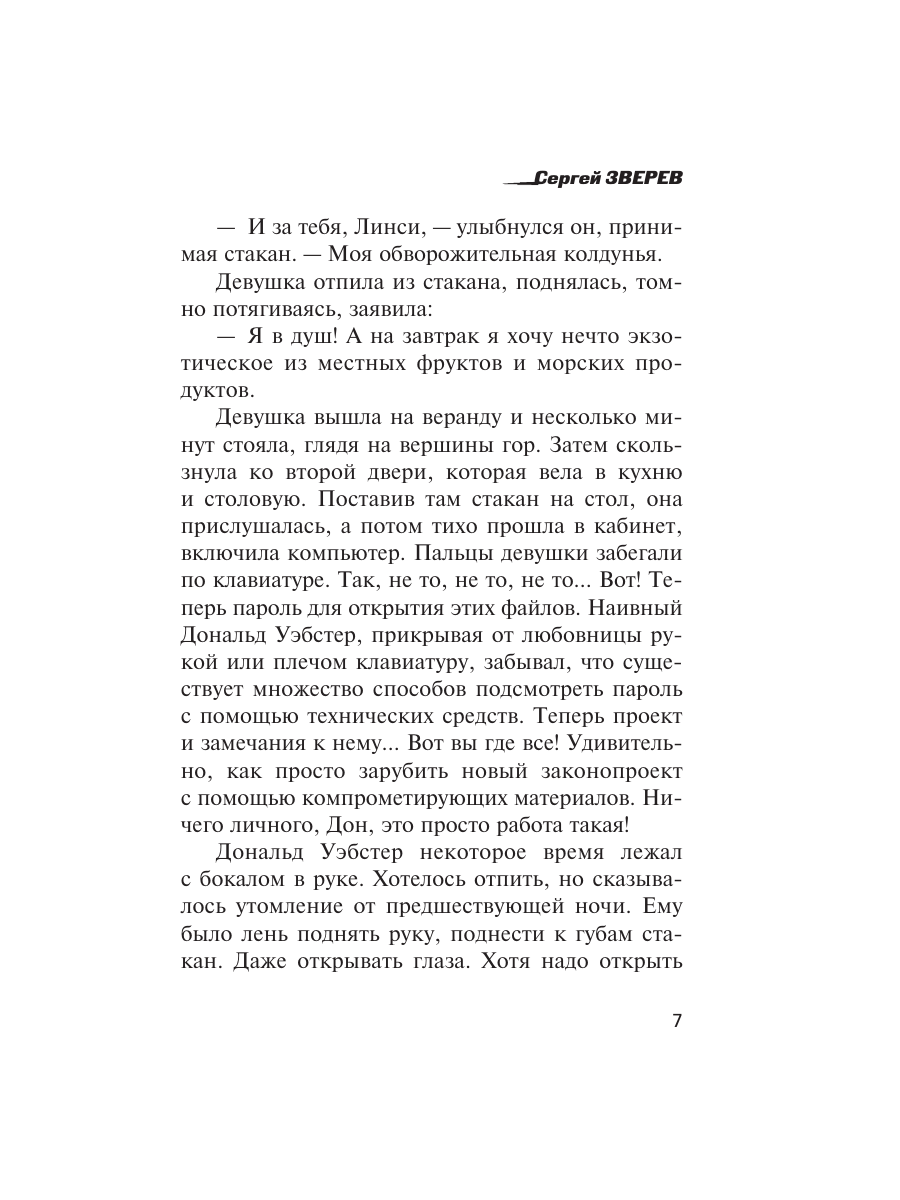 Сергей ЗВЕРЕВ

— И за тебя, Линси, — улыбнулся он, принимая стакан. — Моя обворожительная колдунья.

Девушка отпила из стакана, поднялась, томно потягиваясь, заявила:

— Я в душ! А на завтрак я хочу нечто экзотическое из местных фруктов и морских продуктов.

Девушка вышла на веранду и несколько минут стояла, глядя на вершины гор. Затем скользнула ко второй двери, которая вела в кухню и столовую. Поставив там стакан на стол, она прислушалась, а потом тихо прошла в кабинет, включила компьютер. Пальцы девушки забегали по клавиатуре. Так, не то, не то, не то... Вот! Теперь пароль для открытия этих файлов. Наивный Дональд Уэбстер, прикрывая от любовницы рукой или плечом клавиатуру, забывал, что существует множество способов подсмотреть пароль с помощью технических средств. Теперь проект и замечания к нему... Вот вы где все! Удивительно, как просто зарубить новый законопроект с помощью компрометирующих материалов. Ничего личного, Дон, это просто работа такая!

Дональд Уэбстер некоторое время лежал с бокалом в руке. Хотелось отпить, но сказывалось утомление от предшествующей ночи. Ему было лень поднять руку, поднести к губам стакан. Даже открывать глаза. Хотя надо открыть

7